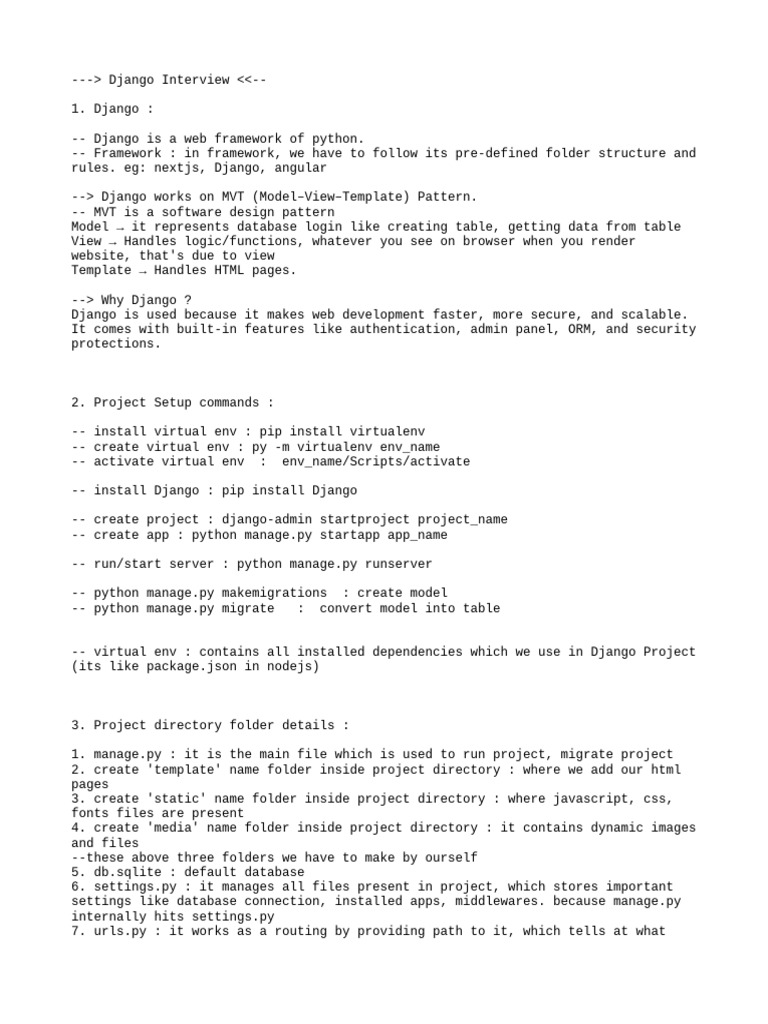 ---> Django Interview <<--

1. Django :

-- Django is a web framework of python.
-- Framework : in framework, we have to follow its pre-defined folder structure and rules. eg: nextjs, Django, angular

--> Django works on MVT (Model–View–Template) Pattern.
-- MVT is a software design pattern
Model → it represents database login like creating table, getting data from table
View → Handles logic/functions, whatever you see on browser when you render website, that's due to view
Template → Handles HTML pages.

--> Why Django ?
Django is used because it makes web development faster, more secure, and scalable. It comes with built-in features like authentication, admin panel, ORM, and security protections.

2. Project Setup commands :

-- install virtual env : pip install virtualenv
-- create virtual env : py -m virtualenv env_name
-- activate virtual env : env_name/Scripts/activate

-- install Django : pip install Django

-- create project : django-admin startproject project_name
-- create app : python manage.py startapp app_name

-- run/start server : python manage.py runserver

-- python manage.py makemigrations : create model
-- python manage.py migrate : convert model into table

-- virtual env : contains all installed dependencies which we use in Django Project (its like package.json in nodejs)

3. Project directory folder details :

1. manage.py : it is the main file which is used to run project, migrate project
2. create 'template' name folder inside project directory : where we add our html pages
3. create 'static' name folder inside project directory : where javascript, css, fonts files are present
4. create 'media' name folder inside project directory : it contains dynamic images and files
--these above three folders we have to make by ourself
5. db.sqlite : default database
6. settings.py : it manages all files present in project, which stores important settings like database connection, installed apps, middlewares. because manage.py internally hits settings.py
7. urls.py : it works as a routing by providing path to it, which tells at what